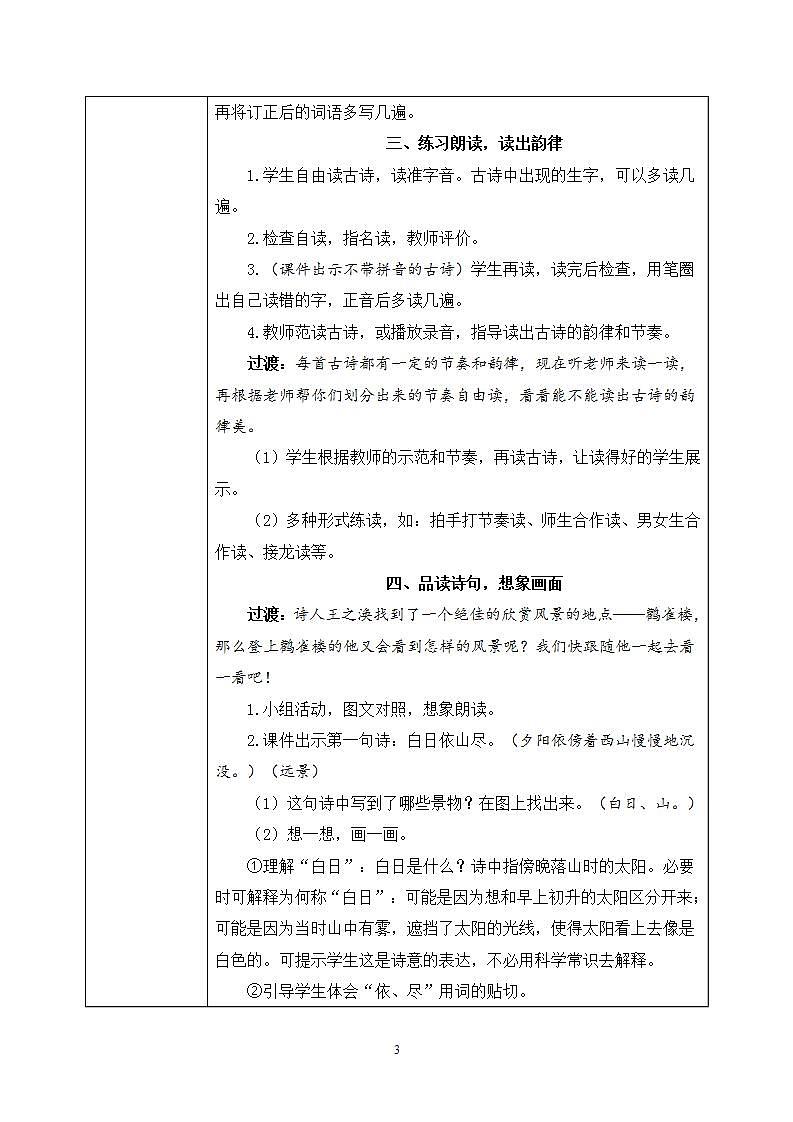 再将订正后的词语多写几遍。

三、练习朗读，读出韵律

1.学生自由读古诗，读准字音。古诗中出现的生字，可以多读几遍。

2.检查自读，指名读，教师评价。

3.（课件出示不带拼音的古诗）学生再读，读完后检查，用笔圈出自己读错的字，正音后多读几遍。

4.教师范读古诗，或播放录音，指导读出古诗的韵律和节奏。

过渡：每首古诗都有一定的节奏和韵律，现在听老师来读一读，再根据老师帮你们划分出来的节奏自由读，看看能不能读出古诗的韵律美。

（1）学生根据教师的示范和节奏，再读古诗，让读得好的学生展示。

（2）多种形式练读，如：拍手打节奏读、师生合作读、男女生合作读、接龙读等。

四、品读诗句，想象画面

过渡：诗人王之涣找到了一个绝佳的欣赏风景的地点——鹳雀楼，那么登上鹳雀楼的他又会看到怎样的风景呢？我们快跟随他一起去看一看吧！

1.小组活动，图文对照，想象朗读。

2.课件出示第一句诗：白日依山尽。（夕阳依傍着西山慢慢地沉没。）（远景）

（1）这句诗中写到了哪些景物？在图上找出来。（白日、山。）

（2）想一想，画一画。

①理解“白日”：白日是什么？诗中指傍晚落山时的太阳。必要时可解释为何称“白日”：可能是因为想和早上初升的太阳区分开来；可能是因为当时山中有雾，遮挡了太阳的光线，使得太阳看上去像是白色的。可提示学生这是诗意的表达，不必用科学常识去解释。

②引导学生体会“依、尽”用词的贴切。

3